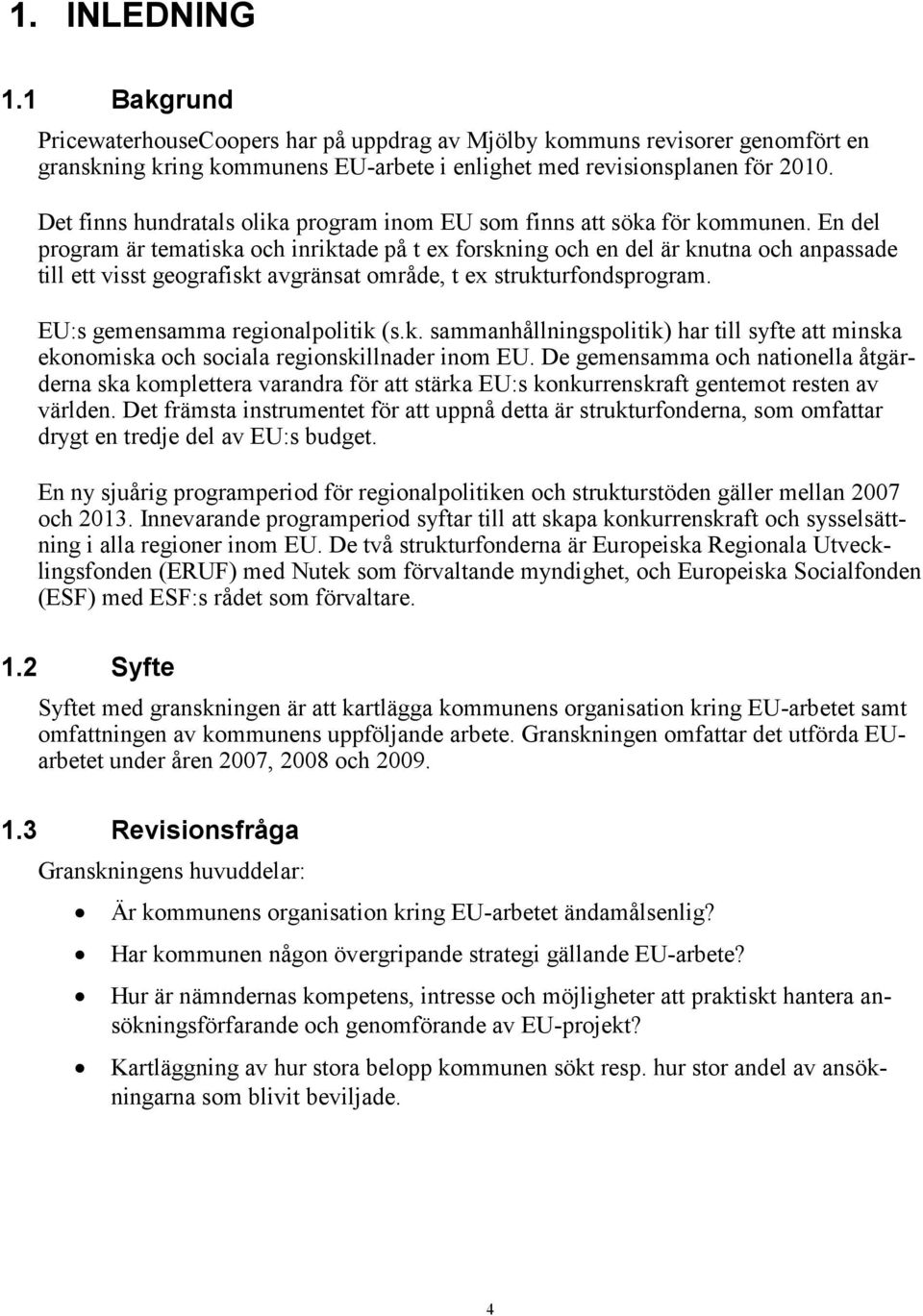 1. INLEDNING

1.1 Bakgrund

PricewaterhouseCoopers har på uppdrag av Mjölby kommuns revisorer genomfört en granskning kring kommunens EU-arbete i enlighet med revisionsplanen för 2010.

Det finns hundratals olika program inom EU som finns att söka för kommunen. En del program är tematiska och inriktade på t ex forskning och en del är knutna och anpassade till ett visst geografiskt avgränsat område, t ex strukturfondsprogram.

EU:s gemensamma regionalpolitik (s.k. sammanhållningspolitik) har till syfte att minska ekonomiska och sociala regionskillnader inom EU. De gemensamma och nationella åtgärderna ska komplettera varandra för att stärka EU:s konkurrenskraft gentemot resten av världen. Det främsta instrumentet för att uppnå detta är strukturfonderna, som omfattar drygt en tredje del av EU:s budget.

En ny sjuårig programperiod för regionalpolitiken och strukturstöden gäller mellan 2007 och 2013. Innevarande programperiod syftar till att skapa konkurrenskraft och sysselsättning i alla regioner inom EU. De två strukturfonderna är Europeiska Regionala Utvecklingsfonden (ERUF) med Nutek som förvaltande myndighet, och Europeiska Socialfonden (ESF) med ESF:s rådet som förvaltare.

1.2 Syfte

Syftet med granskningen är att kartlägga kommunens organisation kring EU-arbetet samt omfattningen av kommunens uppföljande arbete. Granskningen omfattar det utförda EU-arbetet under åren 2007, 2008 och 2009.

1.3 Revisionsfråga

Granskningens huvuddelar:

• Är kommunens organisation kring EU-arbetet ändamålsenlig?
• Har kommunen någon övergripande strategi gällande EU-arbete?
• Hur är nämndernas kompetens, intresse och möjligheter att praktiskt hantera ansökningsförfarande och genomförande av EU-projekt?
• Kartläggning av hur stora belopp kommunen sökt resp. hur stor andel av ansökningarna som blivit beviljade.

4